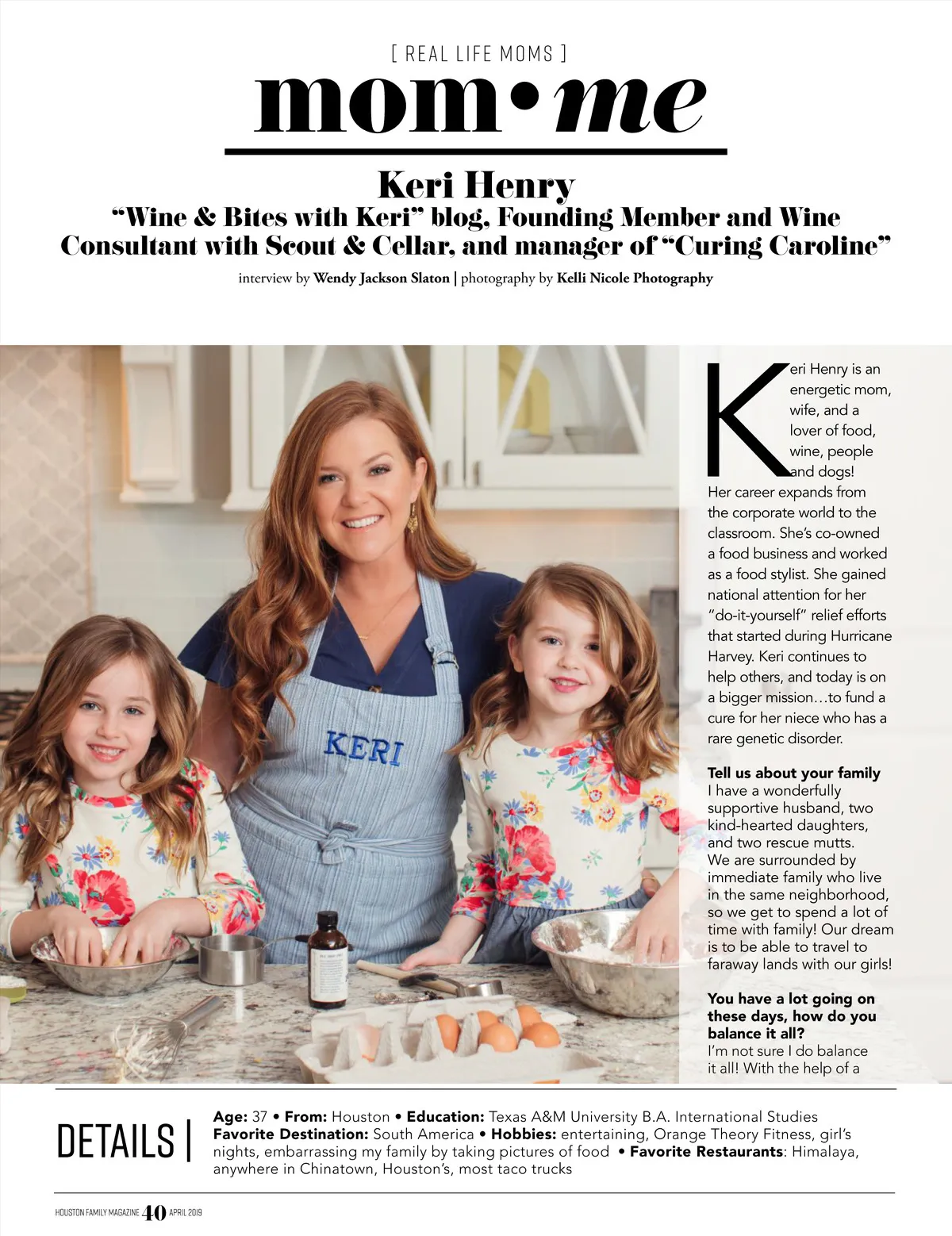 [ REAL LIFE MOMS ]

mom•me

Keri Henry

"Wine & Bites with Keri" blog, Founding Member and Wine Consultant with Scout & Cellar, and manager of "Curing Caroline"

interview by Wendy Jackson Slaton | photography by Kelli Nicole Photography

KERI

Keri Henry is an energetic mom, wife, and a lover of food, wine, people and dogs! Her career expands from the corporate world to the classroom. She's co-owned a food business and worked as a food stylist. She gained national attention for her "do-it-yourself" relief efforts that started during Hurricane Harvey. Keri continues to help others, and today is on a bigger mission…to fund a cure for her niece who has a rare genetic disorder.

Tell us about your family
I have a wonderfully supportive husband, two kind-hearted daughters, and two rescue mutts. We are surrounded by immediate family who live in the same neighborhood, so we get to spend a lot of time with family! Our dream is to be able to travel to faraway lands with our girls!

You have a lot going on these days, how do you balance it all?
I'm not sure I do balance it all! With the help of a

DETAILS | Age: 37 • From: Houston • Education: Texas A&M University B.A. International Studies Favorite Destination: South America • Hobbies: entertaining, Orange Theory Fitness, girl's nights, embarrassing my family by taking pictures of food • Favorite Restaurants: Himalaya, anywhere in Chinatown, Houston's, most taco trucks

HOUSTON FAMILY MAGAZINE 40 APRIL 2019